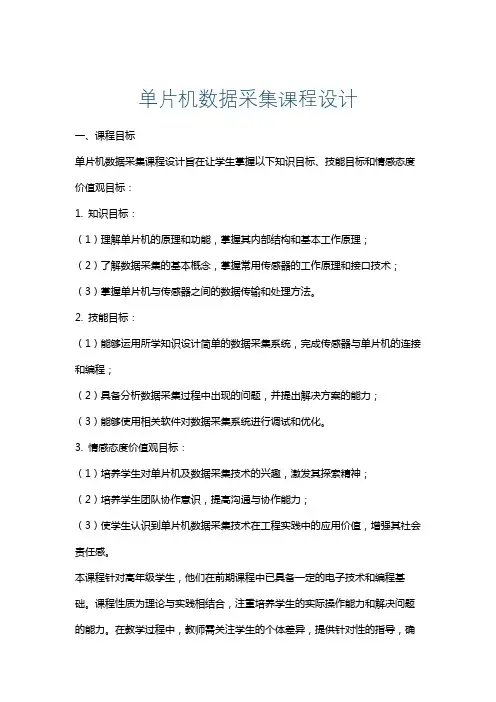 单片机数据采集课程设计

一、课程目标

单片机数据采集课程设计旨在让学生掌握以下知识目标、技能目标和情感态度价值观目标：

1. 知识目标：

（1）理解单片机的原理和功能，掌握其内部结构和基本工作原理；

（2）了解数据采集的基本概念，掌握常用传感器的工作原理和接口技术；

（3）掌握单片机与传感器之间的数据传输和处理方法。

2. 技能目标：

（1）能够运用所学知识设计简单的数据采集系统，完成传感器与单片机的连接和编程；

（2）具备分析数据采集过程中出现的问题，并提出解决方案的能力；

（3）能够使用相关软件对数据采集系统进行调试和优化。

3. 情感态度价值观目标：

（1）培养学生对单片机及数据采集技术的兴趣，激发其探索精神；

（2）培养学生团队协作意识，提高沟通与协作能力；

（3）使学生认识到单片机数据采集技术在工程实践中的应用价值，增强其社会责任感。

本课程针对高年级学生，他们在前期课程中已具备一定的电子技术和编程基础。课程性质为理论与实践相结合，注重培养学生的实际操作能力和解决问题的能力。在教学过程中，教师需关注学生的个体差异，提供针对性的指导，确